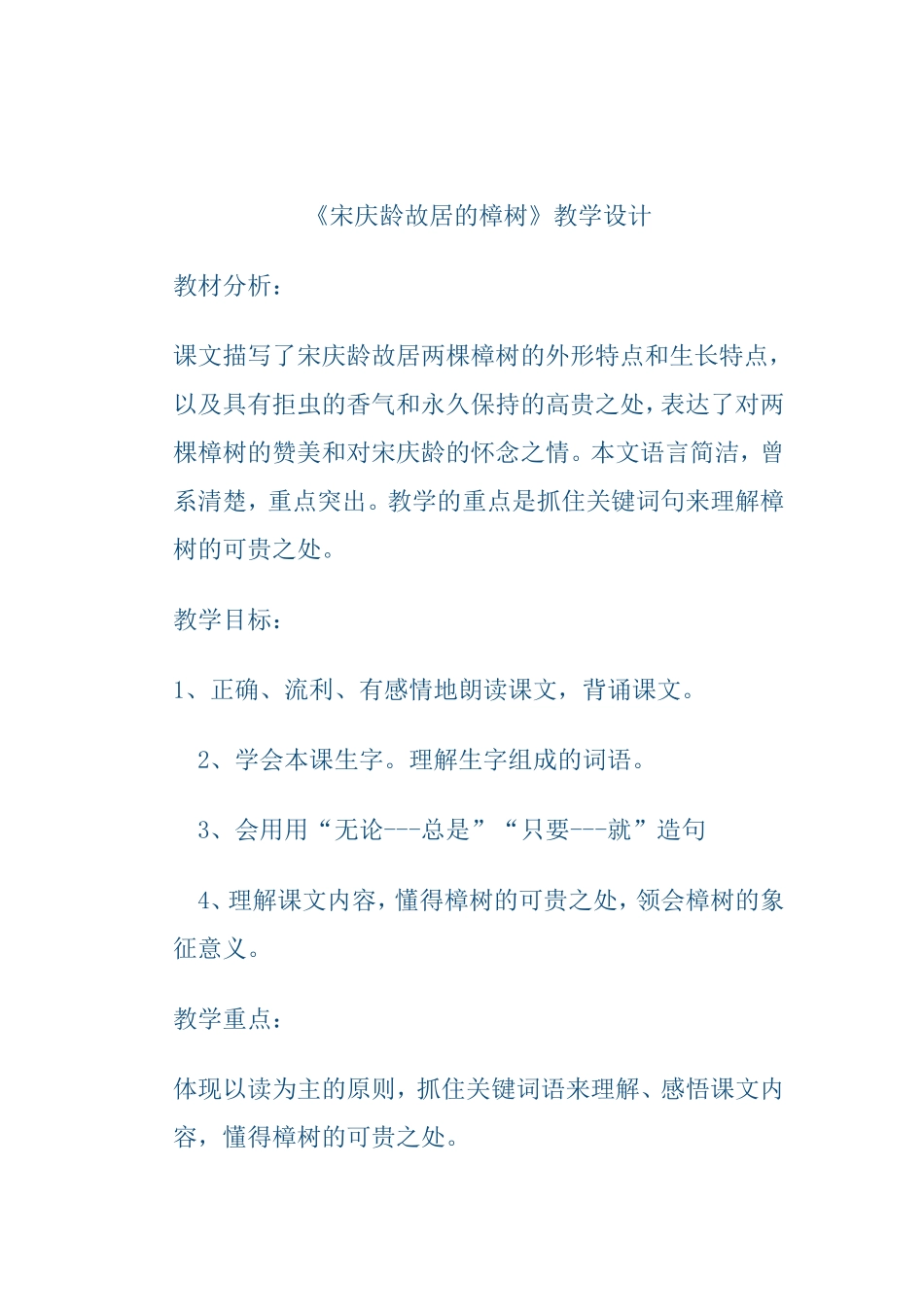 《宋庆龄故居的樟树》教学设计

教材分析：

课文描写了宋庆龄故居两棵樟树的外形特点和生长特点，以及具有拒虫的香气和永久保持的高贵之处，表达了对两棵樟树的赞美和对宋庆龄的怀念之情。本文语言简洁，曾系清楚，重点突出。教学的重点是抓住关键词句来理解樟树的可贵之处。

教学目标：

1、正确、流利、有感情地朗读课文，背诵课文。

2、学会本课生字。理解生字组成的词语。

3、会用用“无论---总是”“只要---就”造句

4、理解课文内容，懂得樟树的可贵之处，领会樟树的象征意义。

教学重点：

体现以读为主的原则，抓住关键词语来理解、感悟课文内容，懂得樟树的可贵之处。